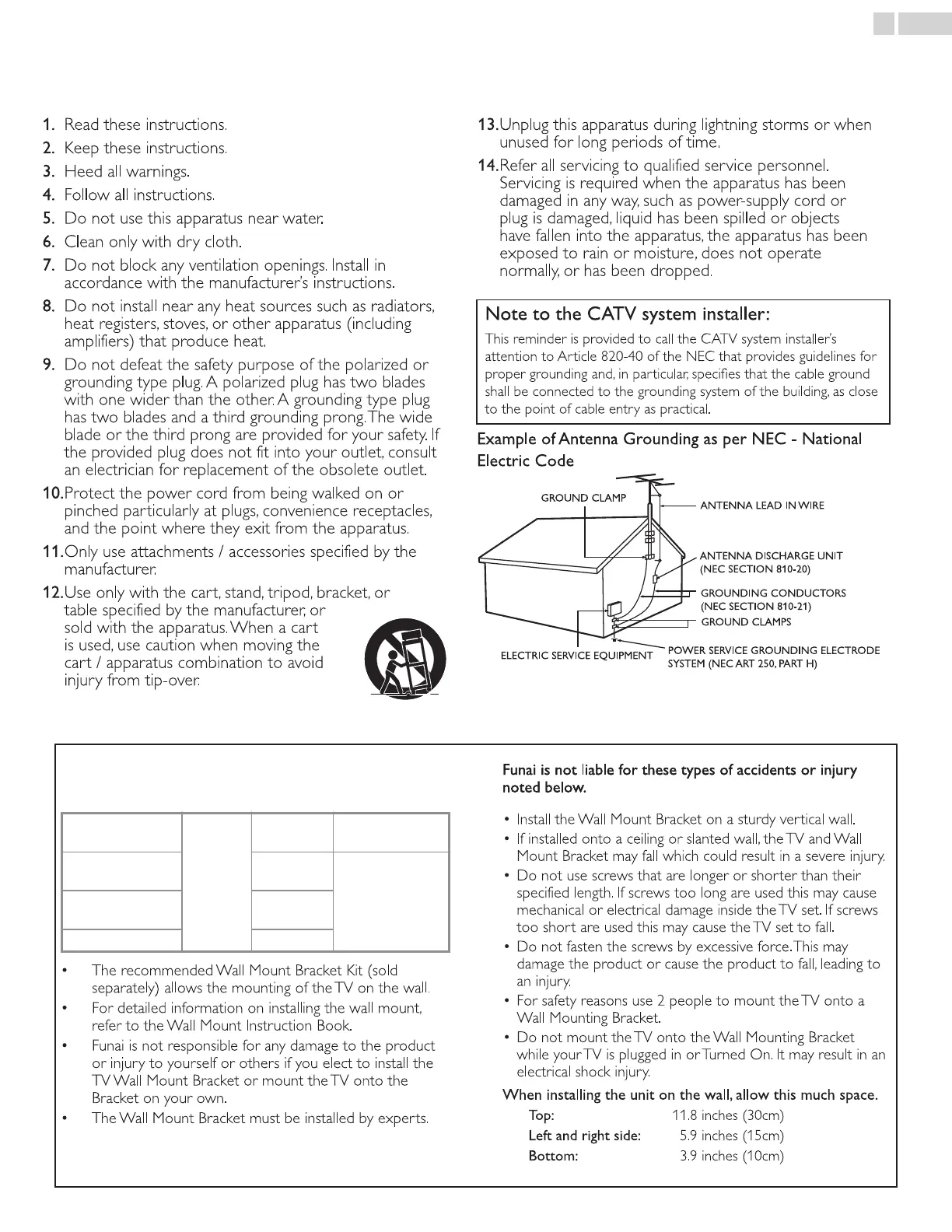 1. Read these instructions.
2. Keep these instructions.
3. Heed all warnings.
4. Follow all instructions.
5. Do not use this apparatus near water.
6. Clean only with dry cloth.
7. Do not block any ventilation openings. Install in accordance with the manufacturer's instructions.
8. Do not install near any heat sources such as radiators, heat registers, stoves, or other apparatus (including amplifiers) that produce heat.
9. Do not defeat the safety purpose of the polarized or grounding type plug. A polarized plug has two blades with one wider than the other. A grounding type plug has two blades and a third grounding prong. The wide blade or the third prong are provided for your safety. If the provided plug does not fit into your outlet, consult an electrician for replacement of the obsolete outlet.
10. Protect the power cord from being walked on or pinched particularly at plugs, convenience receptacles, and the point where they exit from the apparatus.
11. Only use attachments / accessories specified by the manufacturer.
12. Use only with the cart, stand, tripod, bracket, or table specified by the manufacturer, or sold with the apparatus. When a cart is used, use caution when moving the cart / apparatus combination to avoid injury from tip-over.

13. Unplug this apparatus during lightning storms or when unused for long periods of time.
14. Refer all servicing to qualified service personnel. Servicing is required when the apparatus has been damaged in any way, such as power-supply cord or plug is damaged, liquid has been spilled or objects have fallen into the apparatus, the apparatus has been exposed to rain or moisture, does not operate normally, or has been dropped.

Note to the CATV system installer:
This reminder is provided to call the CATV system installer's attention to Article 820-40 of the NEC that provides guidelines for proper grounding and, in particular, specifies that the cable ground shall be connected to the grounding system of the building, as close to the point of cable entry as practical.

Example of Antenna Grounding as per NEC - National Electric Code

GROUND CLAMP
ANTENNA LEAD IN WIRE
ANTENNA DISCHARGE UNIT (NEC SECTION 810-20)
GROUNDING CONDUCTORS (NEC SECTION 810-21)
GROUND CLAMPS
ELECTRIC SERVICE EQUIPMENT
POWER SERVICE GROUNDING ELECTRODE SYSTEM (NEC ART 250, PART H)

• The recommended Wall Mount Bracket Kit (sold separately) allows the mounting of the TV on the wall.
• For detailed information on installing the wall mount, refer to the Wall Mount Instruction Book.
• Funai is not responsible for any damage to the product or injury to yourself or others if you elect to install the TV Wall Mount Bracket or mount the TV onto the Bracket on your own.
• The Wall Mount Bracket must be installed by experts.

Funai is not liable for these types of accidents or injury noted below.
• Install the Wall Mount Bracket on a sturdy vertical wall.
• If installed onto a ceiling or slanted wall, the TV and Wall Mount Bracket may fall which could result in a severe injury.
• Do not use screws that are longer or shorter than their specified length. If screws too long are used this may cause mechanical or electrical damage inside the TV set. If screws too short are used this may cause the TV set to fall.
• Do not fasten the screws by excessive force. This may damage the product or cause the product to fall, leading to an injury.
• For safety reasons use 2 people to mount the TV onto a Wall Mounting Bracket.
• Do not mount the TV onto the Wall Mounting Bracket while your TV is plugged in or Turned On. It may result in an electrical shock injury.
When installing the unit on the wall, allow this much space.
Top: 11.8 inches (30cm)
Left and right side: 5.9 inches (15cm)
Bottom: 3.9 inches (10cm)